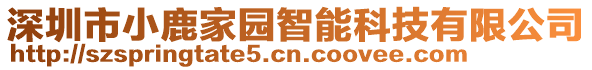 深圳市小鹿家园智能科技有限公司
http://szspringtate5.cn.coovee.com